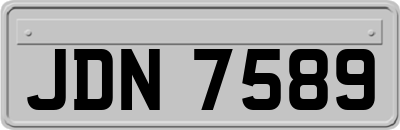 JDN 7589